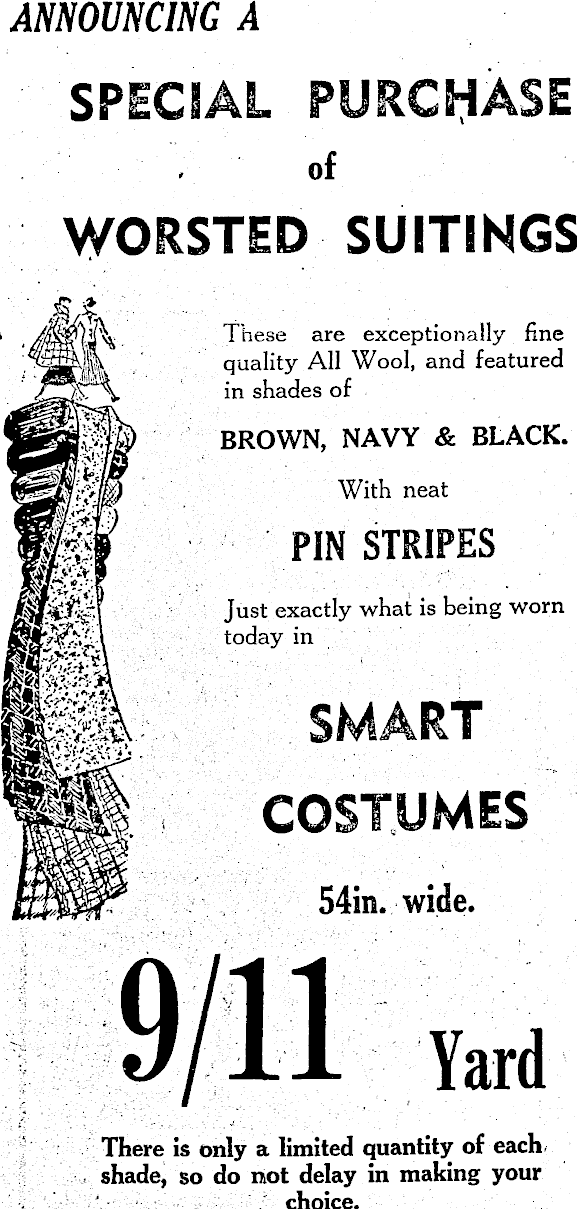 ANNOUNCING A

SPECIAL PURCHASE

of

WORSTED SUITINGS

These are exceptionally fine quality All Wool, and featured in shades of

BROWN, NAVY & BLACK.

With neat

PIN STRIPES

Just exactly what is being worn today in

SMART

COSTUMES

54in. wide.

9/11 Yard

There is only a limited quantity of each shade, so do not delay in making your choice.